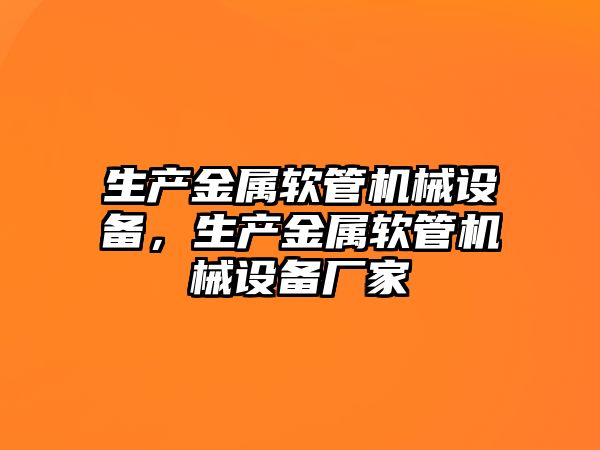 生产金属软管机械设备，生产金属软管机械设备厂家